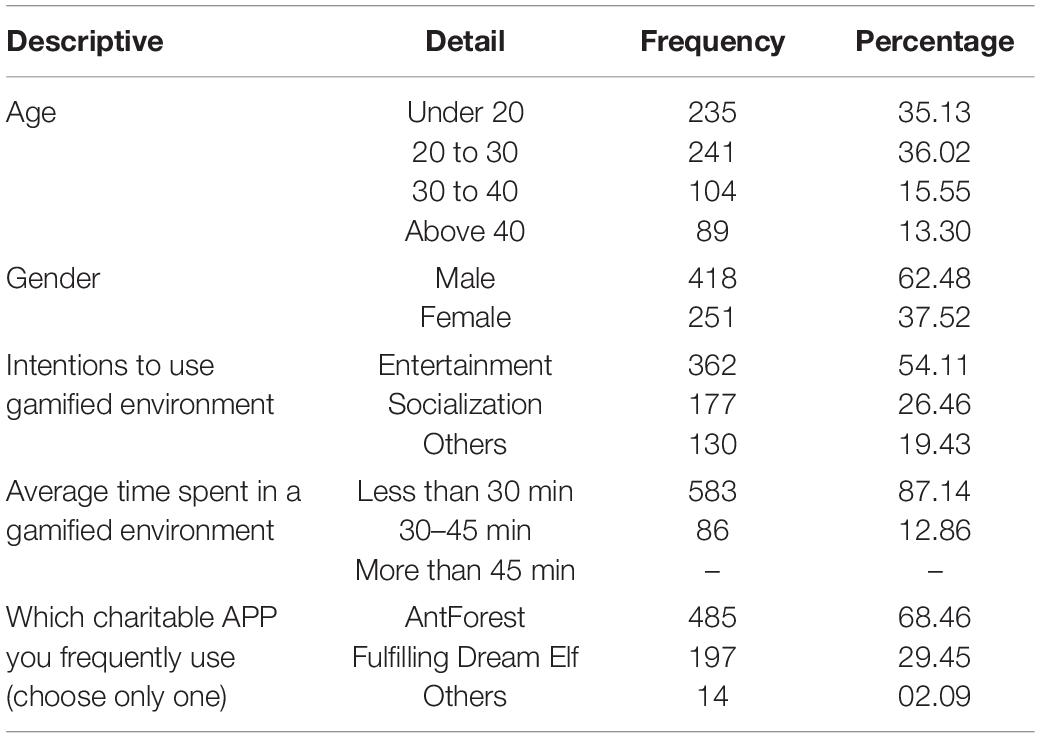 | Descriptive | Detail | Frequency | Percentage |
|---|---|---|---|
| Age | Under 20 | 235 | 35.13 |
| | 20 to 30 | 241 | 36.02 |
| | 30 to 40 | 104 | 15.55 |
| | Above 40 | 89 | 13.30 |
| Gender | Male | 418 | 62.48 |
| | Female | 251 | 37.52 |
| Intentions to use gamified environment | Entertainment | 362 | 54.11 |
| | Socialization | 177 | 26.46 |
| | Others | 130 | 19.43 |
| Average time spent in a gamified environment | Less than 30 min | 583 | 87.14 |
| | 30–45 min | 86 | 12.86 |
| | More than 45 min | – | – |
| Which charitable APP you frequently use (choose only one) | AntForest | 485 | 68.46 |
| | Fulfilling Dream Elf | 197 | 29.45 |
| | Others | 14 | 02.09 |